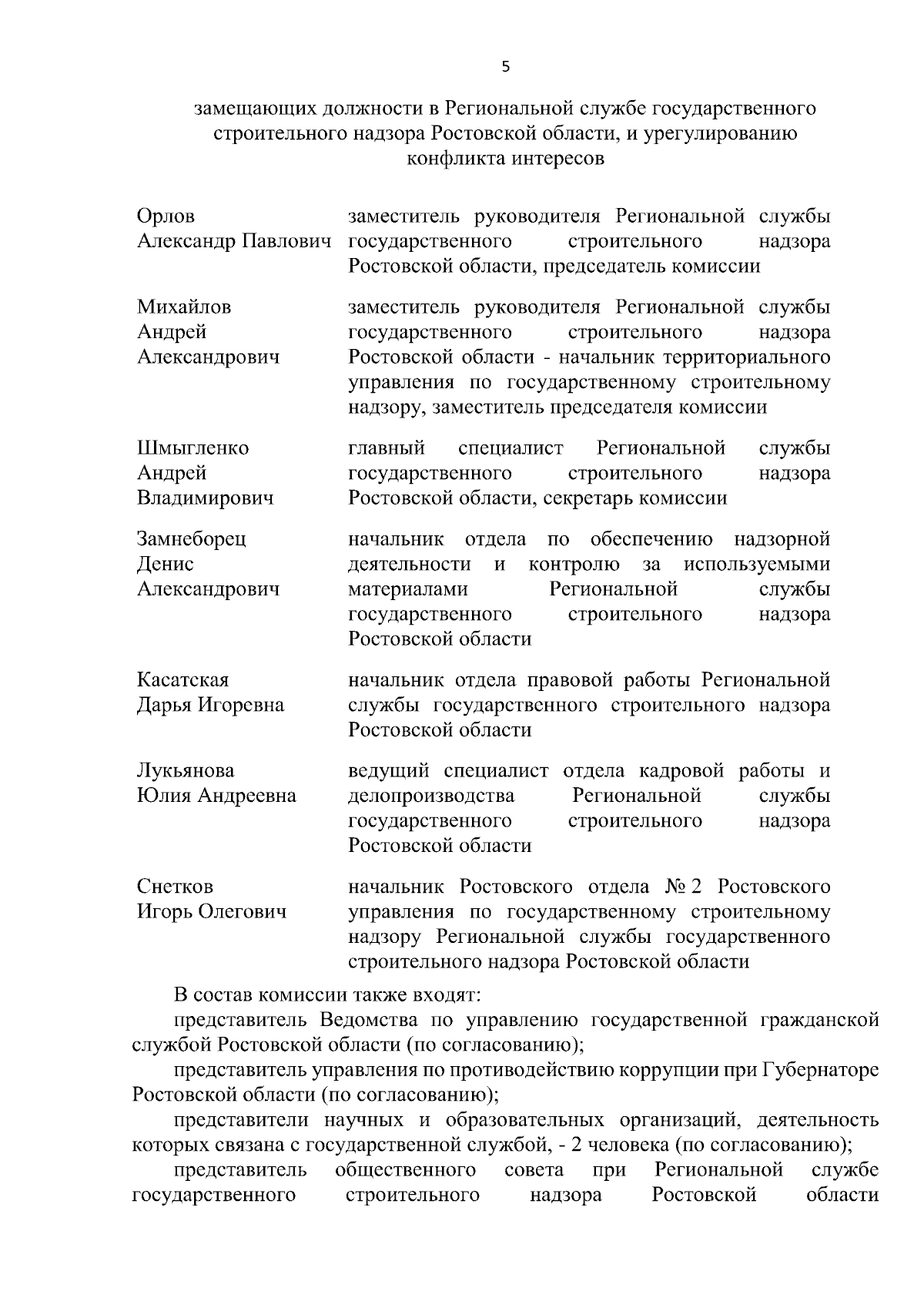 5

замещающих должности в Региональной службе государственного строительного надзора Ростовской области, и урегулированию конфликта интересов

| | |
|---|---|
| Орлов Александр Павлович | заместитель руководителя Региональной службы государственного строительного надзора Ростовской области, председатель комиссии |
| Михайлов Андрей Александрович | заместитель руководителя Региональной службы государственного строительного надзора Ростовской области - начальник территориального управления по государственному строительному надзору, заместитель председателя комиссии |
| Шмыгленко Андрей Владимирович | главный специалист Региональной службы государственного строительного надзора Ростовской области, секретарь комиссии |
| Замнеборец Денис Александрович | начальник отдела по обеспечению надзорной деятельности и контролю за используемыми материалами Региональной службы государственного строительного надзора Ростовской области |
| Касатская Дарья Игоревна | начальник отдела правовой работы Региональной службы государственного строительного надзора Ростовской области |
| Лукьянова Юлия Андреевна | ведущий специалист отдела кадровой работы и делопроизводства Региональной службы государственного строительного надзора Ростовской области |
| Снетков Игорь Олегович | начальник Ростовского отдела № 2 Ростовского управления по государственному строительному надзору Региональной службы государственного строительного надзора Ростовской области |

В состав комиссии также входят:

представитель Ведомства по управлению государственной гражданской службой Ростовской области (по согласованию);

представитель управления по противодействию коррупции при Губернаторе Ростовской области (по согласованию);

представители научных и образовательных организаций, деятельность которых связана с государственной службой, - 2 человека (по согласованию);

представитель общественного совета при Региональной службе государственного строительного надзора Ростовской области